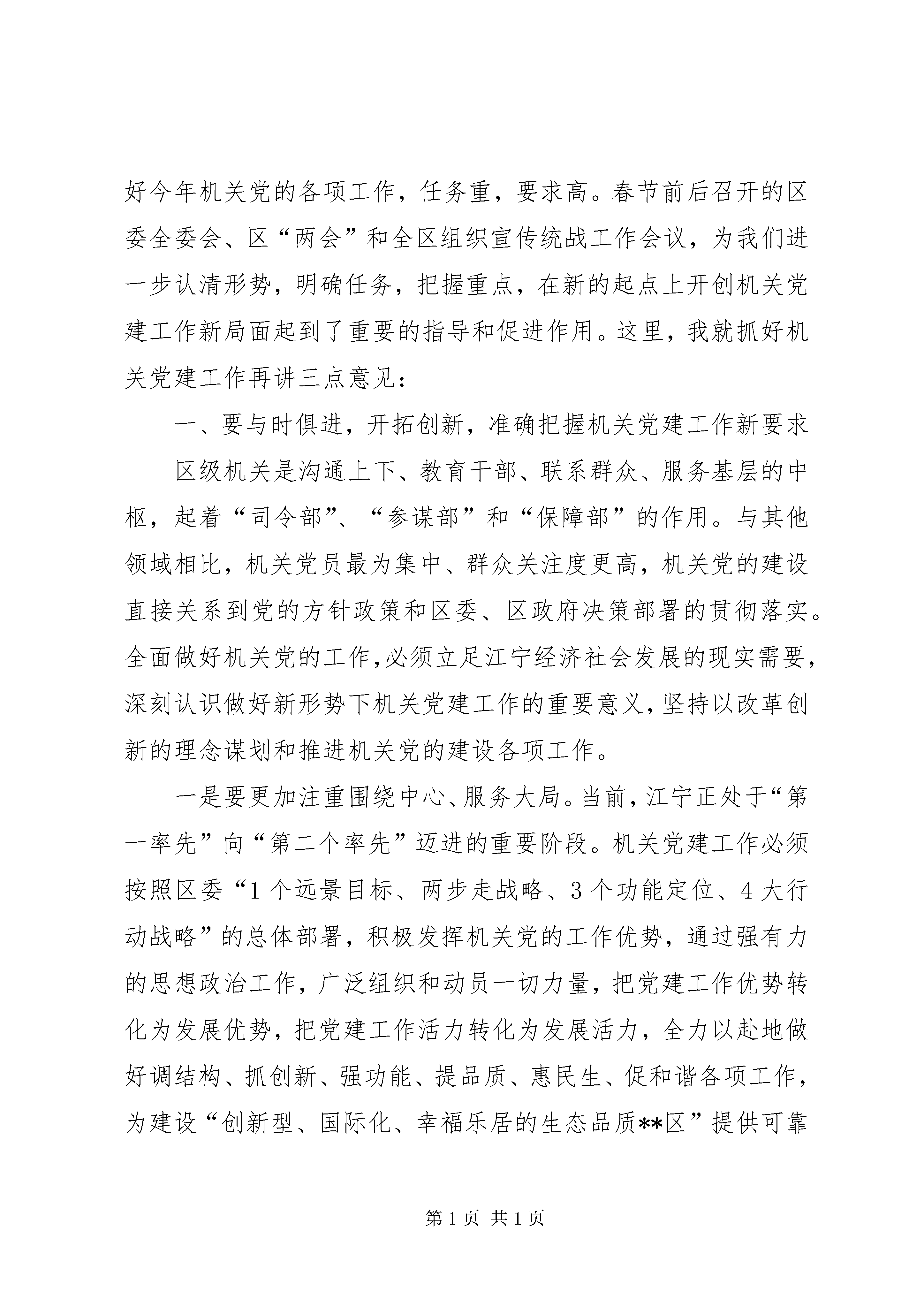 好今年机关党的各项工作，任务重，要求高。春节前后召开的区委全委会、区“两会”和全区组织宣传统战工作会议，为我们进一步认清形势，明确任务，把握重点，在新的起点上开创机关党建工作新局面起到了重要的指导和促进作用。这里，我就抓好机关党建工作再讲三点意见：

一、要与时俱进，开拓创新，准确把握机关党建工作新要求

区级机关是沟通上下、教育干部、联系群众、服务基层的中枢，起着“司令部”、“参谋部”和“保障部”的作用。与其他领域相比，机关党员最为集中、群众关注度更高，机关党的建设直接关系到党的方针政策和区委、区政府决策部署的贯彻落实。全面做好机关党的工作，必须立足江宁经济社会发展的现实需要，深刻认识做好新形势下机关党建工作的重要意义，坚持以改革创新的理念谋划和推进机关党的建设各项工作。

一是要更加注重围绕中心、服务大局。当前，江宁正处于“第一率先”向“第二个率先”迈进的重要阶段。机关党建工作必须按照区委“1个远景目标、两步走战略、3个功能定位、4大行动战略”的总体部署，积极发挥机关党的工作优势，通过强有力的思想政治工作，广泛组织和动员一切力量，把党建工作优势转化为发展优势，把党建工作活力转化为发展活力，全力以赴地做好调结构、抓创新、强功能、提品质、惠民生、促和谐各项工作，为建设“创新型、国际化、幸福乐居的生态品质**区”提供可靠

第1页 共1页